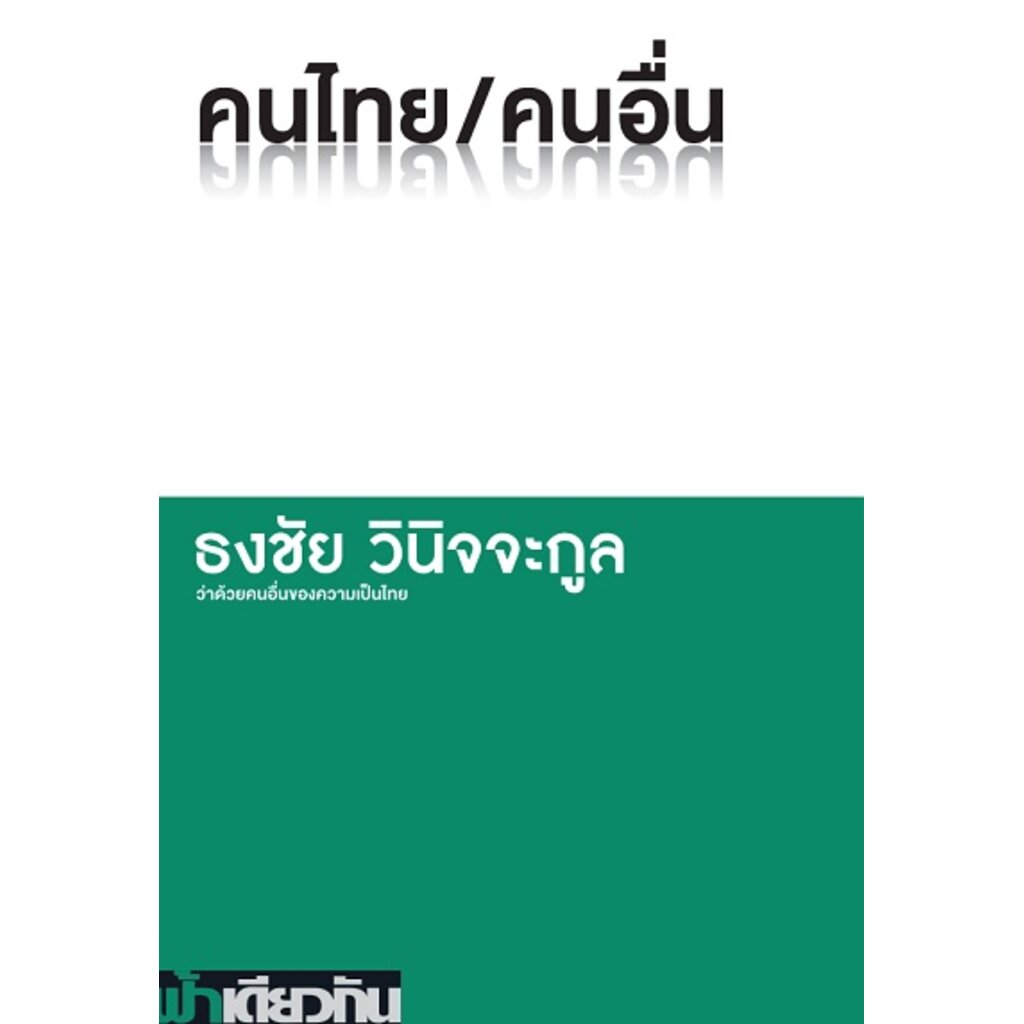 คนไทย/คนอื่น

ธงชัย วินิจจะกูล
ว่าด้วยคนอื่นของความเป็นไทย

ฟ้าเดียวกัน